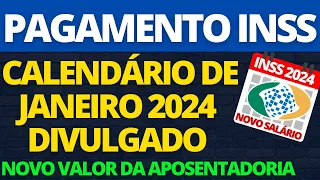 PAGAMENTO INSS

CALENDÁRIO DE JANEIRO 2024 DIVULGADO

INSS 2024

NOVO SALÁRIO

NOVO VALOR DA APOSENTADORIA